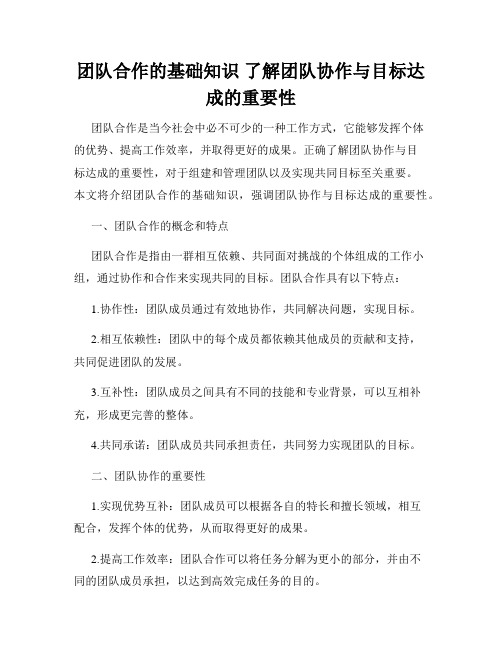 团队合作的基础知识 了解团队协作与目标达成的重要性

团队合作是当今社会中必不可少的一种工作方式，它能够发挥个体的优势、提高工作效率，并取得更好的成果。正确了解团队协作与目标达成的重要性，对于组建和管理团队以及实现共同目标至关重要。本文将介绍团队合作的基础知识，强调团队协作与目标达成的重要性。

一、团队合作的概念和特点

团队合作是指由一群相互依赖、共同面对挑战的个体组成的工作小组，通过协作和合作来实现共同的目标。团队合作具有以下特点：

1.协作性：团队成员通过有效地协作，共同解决问题，实现目标。

2.相互依赖性：团队中的每个成员都依赖其他成员的贡献和支持，共同促进团队的发展。

3.互补性：团队成员之间具有不同的技能和专业背景，可以互相补充，形成更完善的整体。

4.共同承诺：团队成员共同承担责任，共同努力实现团队的目标。

二、团队协作的重要性

1.实现优势互补：团队成员可以根据各自的特长和擅长领域，相互配合，发挥个体的优势，从而取得更好的成果。

2.提高工作效率：团队合作可以将任务分解为更小的部分，并由不同的团队成员承担，以达到高效完成任务的目的。